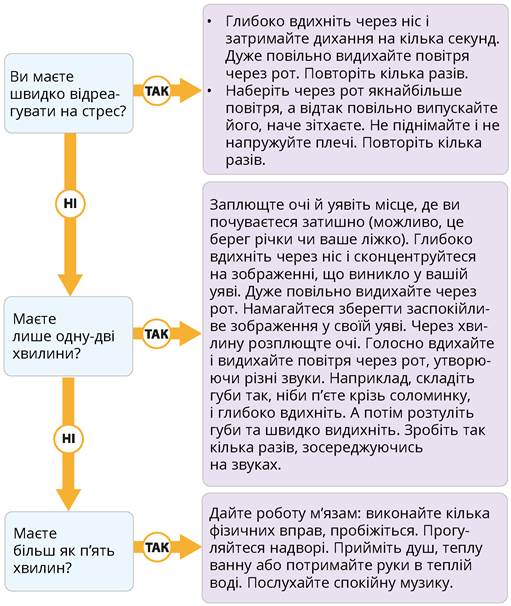 Ви маєте швидко відреагувати на стрес?

ТАК

• Глибоко вдихніть через ніс і затримайте дихання на кілька секунд. Дуже повільно видихайте повітря через рот. Повторіть кілька разів.
• Наберіть через рот якнайбільше повітря, а відтак повільно випускайте його, наче зітхаєте. Не піднімайте і не напружуйте плечі. Повторіть кілька разів.

НІ

Маєте лише одну-дві хвилини?

ТАК

Заплющте очі й уявіть місце, де ви почуваєтеся затишно (можливо, це берег річки чи ваше ліжко). Глибоко вдихніть через ніс і сконцентруйтеся на зображенні, що виникло у вашій уяві. Дуже повільно видихайте через рот. Намагайтеся зберегти заспокійливе зображення у своїй уяві. Через хвилину розплющте очі. Голосно вдихайте і видихайте повітря через рот, утворюючи різні звуки. Наприклад, складіть губи так, ніби п'єте крізь соломинку, і глибоко вдихніть. А потім розтуліть губи та швидко видихніть. Зробіть так кілька разів, зосереджуючись на звуках.

НІ

Маєте більш як п'ять хвилин?

ТАК

Дайте роботу м'язам: виконайте кілька фізичних вправ, пробіжіться. Прогуляйтеся надворі. Прийміть душ, теплу ванну або потримайте руки в теплій воді. Послухайте спокійну музику.